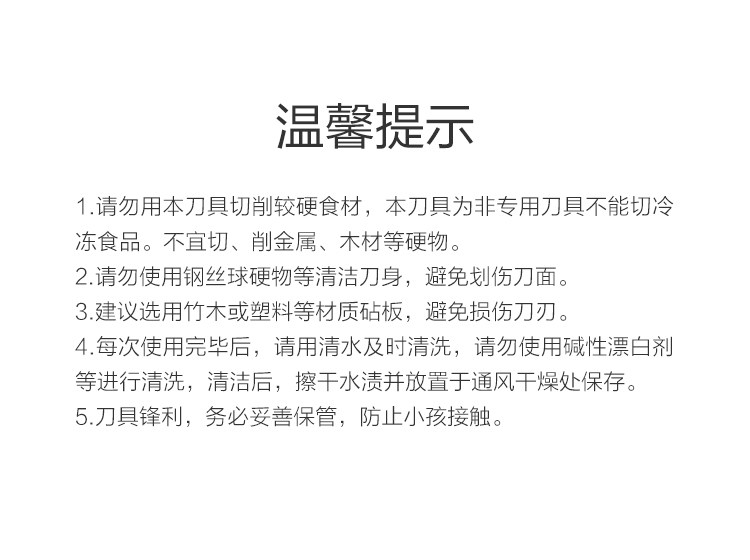 温馨提示

1.请勿用本刀具切削较硬食材，本刀具为非专用刀具不能切冷冻食品。不宜切、削金属、木材等硬物。

2.请勿使用钢丝球硬物等清洁刀身，避免划伤刀面。

3.建议选用竹木或塑料等材质砧板，避免损伤刀刃。

4.每次使用完毕后，请用清水及时清洗，请勿使用碱性漂白剂等进行清洗，清洁后，擦干水渍并放置于通风干燥处保存。

5.刀具锋利，务必妥善保管，防止小孩接触。